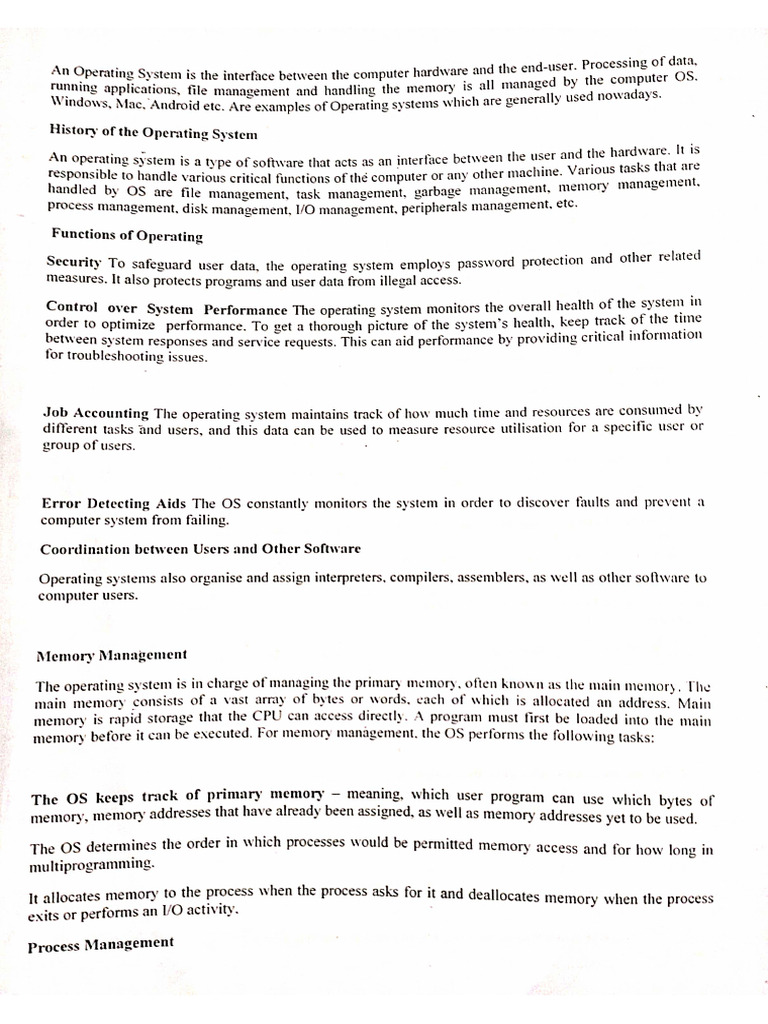 An Operating System is the interface between the computer hardware and the end-user. Processing of data, running applications, file management and handling the memory is all managed by the computer OS. Windows, Mac, Android etc. Are examples of Operating systems which are generally used nowadays.

History of the Operating System

An operating system is a type of software that acts as an interface between the user and the hardware. It is responsible to handle various critical functions of the computer or any other machine. Various tasks that are handled by OS are file management, task management, garbage management, memory management, process management, disk management, I/O management, peripherals management, etc.

Functions of Operating

Security To safeguard user data, the operating system employs password protection and other related measures. It also protects programs and user data from illegal access.

Control over System Performance The operating system monitors the overall health of the system in order to optimize performance. To get a thorough picture of the system's health, keep track of the time between system responses and service requests. This can aid performance by providing critical information for troubleshooting issues.

Job Accounting The operating system maintains track of how much time and resources are consumed by different tasks and users, and this data can be used to measure resource utilisation for a specific user or group of users.

Error Detecting Aids The OS constantly monitors the system in order to discover faults and prevent a computer system from failing.

Coordination between Users and Other Software

Operating systems also organise and assign interpreters, compilers, assemblers, as well as other software to computer users.

Memory Management

The operating system is in charge of managing the primary memory, often known as the main memory. The main memory consists of a vast array of bytes or words, each of which is allocated an address. Main memory is rapid storage that the CPU can access directly. A program must first be loaded into the main memory before it can be executed. For memory management, the OS performs the following tasks:

The OS keeps track of primary memory – meaning, which user program can use which bytes of memory, memory addresses that have already been assigned, as well as memory addresses yet to be used.

The OS determines the order in which processes would be permitted memory access and for how long in multiprogramming.

It allocates memory to the process when the process asks for it and deallocates memory when the process exits or performs an I/O activity.

Process Management